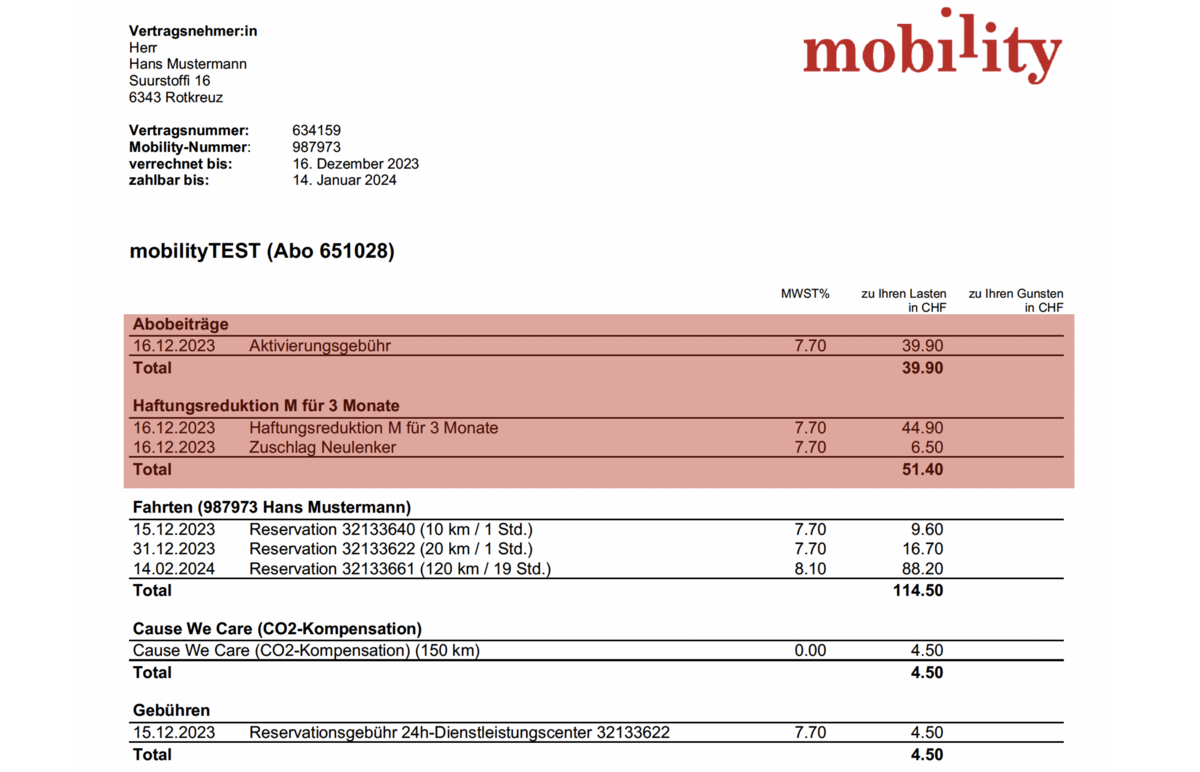 Vertragsnehmer:in
Herr
Hans Mustermann
Suurstoffi 16
6343 Rotkreuz

mobility

Vertragsnummer: 634159
Mobility-Nummer: 987973
verrechnet bis: 16. Dezember 2023
zahlbar bis: 14. Januar 2024

mobilityTEST (Abo 651028)

| | | MWST% | zu Ihren Lasten in CHF | zu Ihren Gunsten in CHF |
|---|---|---|---|---|
| Abobeiträge | | | | |
| 16.12.2023 | Aktivierungsgebühr | 7.70 | 39.90 | |
| Total | | | 39.90 | |
| Haftungsreduktion M für 3 Monate | | | | |
| 16.12.2023 | Haftungsreduktion M für 3 Monate | 7.70 | 44.90 | |
| 16.12.2023 | Zuschlag Neulenker | 7.70 | 6.50 | |
| Total | | | 51.40 | |
| Fahrten (987973 Hans Mustermann) | | | | |
| 15.12.2023 | Reservation 32133640 (10 km / 1 Std.) | 7.70 | 9.60 | |
| 31.12.2023 | Reservation 32133622 (20 km / 1 Std.) | 7.70 | 16.70 | |
| 14.02.2024 | Reservation 32133661 (120 km / 19 Std.) | 8.10 | 88.20 | |
| Total | | | 114.50 | |
| Cause We Care (CO2-Kompensation) | | | | |
| Cause We Care (CO2-Kompensation) (150 km) | | 0.00 | 4.50 | |
| Total | | | 4.50 | |
| Gebühren | | | | |
| 15.12.2023 | Reservationsgebühr 24h-Dienstleistungscenter 32133622 | 7.70 | 4.50 | |
| Total | | | 4.50 | |